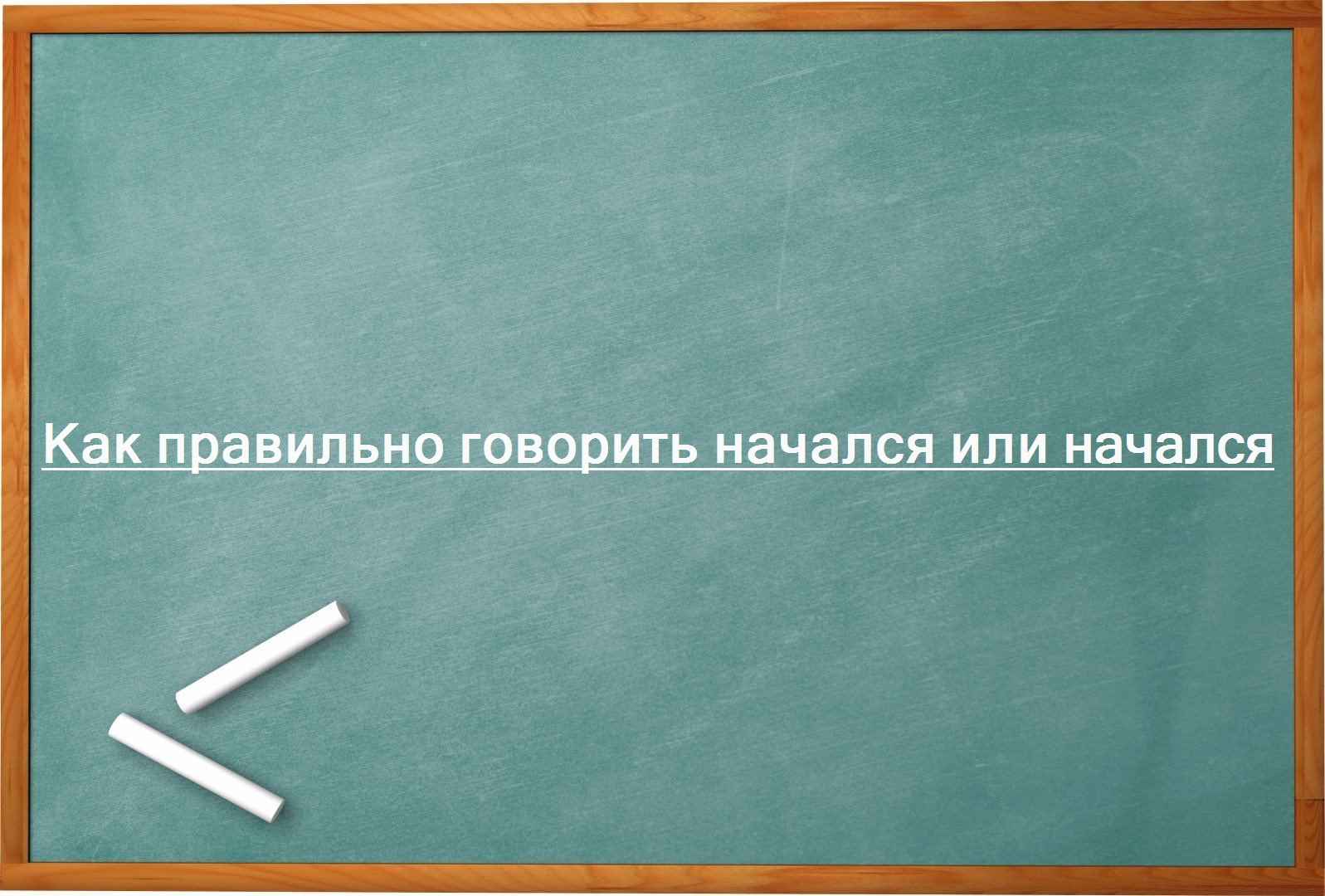 Как правильно говорить начался или начался